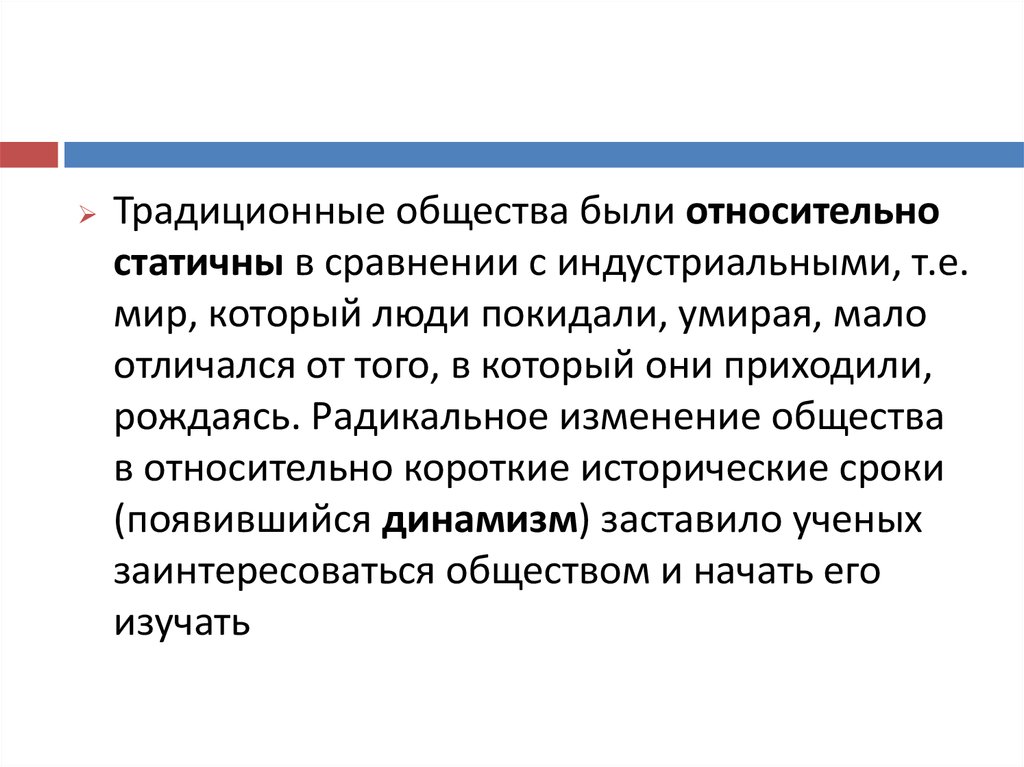 Традиционные общества были относительно статичны в сравнении с индустриальными, т.е. мир, который люди покидали, умирая, мало отличался от того, в который они приходили, рождаясь. Радикальное изменение общества в относительно короткие исторические сроки (появившийся динамизм) заставило ученых заинтересоваться обществом и начать его изучать